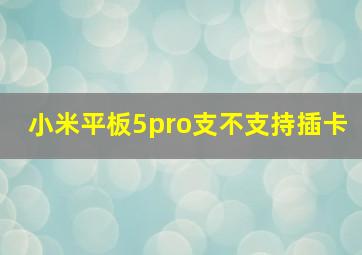 小米平板5pro支不支持插卡